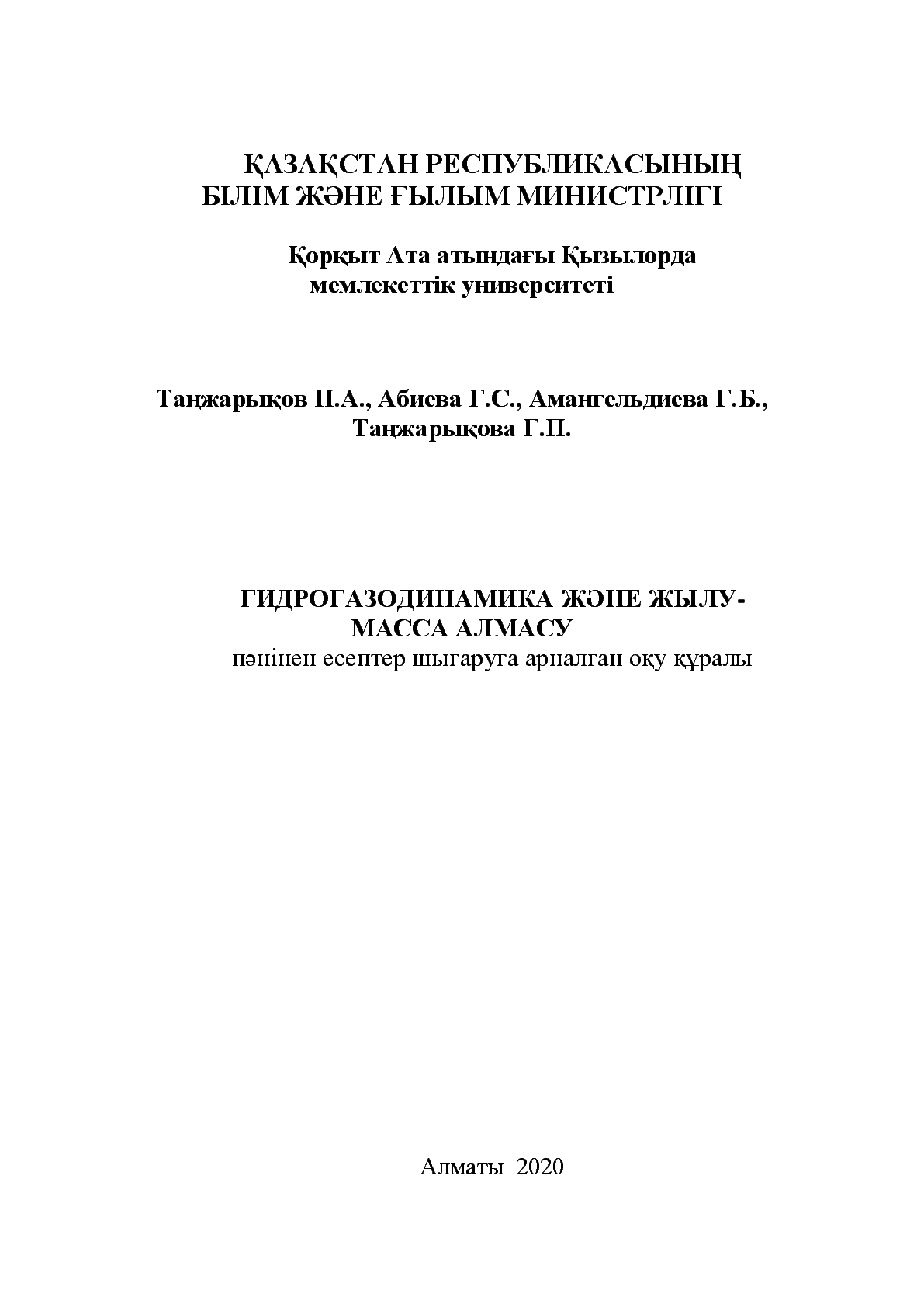 ҚАЗАҚСТАН РЕСПУБЛИКАСЫНЫҢ
БІЛІМ ЖӘНЕ ҒЫЛЫМ МИНИСТРЛІГІ

Қорқыт Ата атындағы Қызылорда мемлекеттік университеті

Таңжарықов П.А., Абиева Г.С., Амангельдиева Г.Б., Таңжарықова Г.П.

ГИДРОГАЗОДИНАМИКА ЖӘНЕ ЖЫЛУ-МАССА АЛМАСУ
пәнінен есептер шығаруға арналған оқу құралы

Алматы 2020